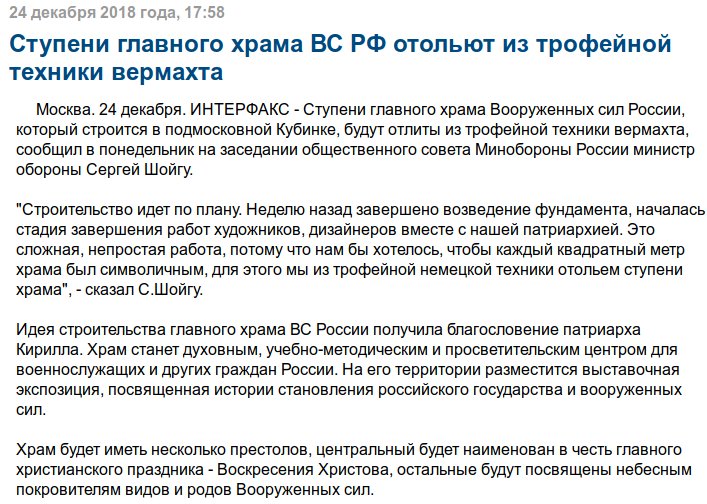 24 декабря 2018 года, 17:58

Ступени главного храма ВС РФ отольют из трофейной техники вермахта

Москва. 24 декабря. ИНТЕРФАКС - Ступени главного храма Вооруженных сил России, который строится в подмосковной Кубинке, будут отлиты из трофейной техники вермахта, сообщил в понедельник на заседании общественного совета Минобороны России министр обороны Сергей Шойгу.

"Строительство идет по плану. Неделю назад завершено возведение фундамента, началась стадия завершения работ художников, дизайнеров вместе с нашей патриархией. Это сложная, непростая работа, потому что нам бы хотелось, чтобы каждый квадратный метр храма был символичным, для этого мы из трофейной немецкой техники отольем ступени храма", - сказал С.Шойгу.

Идея строительства главного храма ВС России получила благословение патриарха Кирилла. Храм станет духовным, учебно-методическим и просветительским центром для военнослужащих и других граждан России. На его территории разместится выставочная экспозиция, посвященная истории становления российского государства и вооруженных сил.

Храм будет иметь несколько престолов, центральный будет наименован в честь главного христианского праздника - Воскресения Христова, остальные будут посвящены небесным покровителям видов и родов Вооруженных сил.